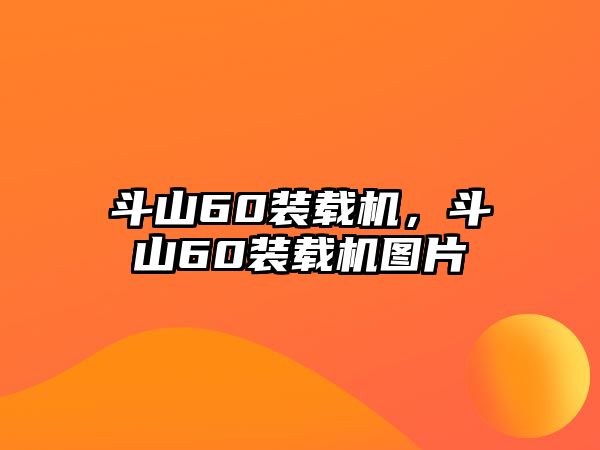 斗山60装载机，斗山60装载机图片